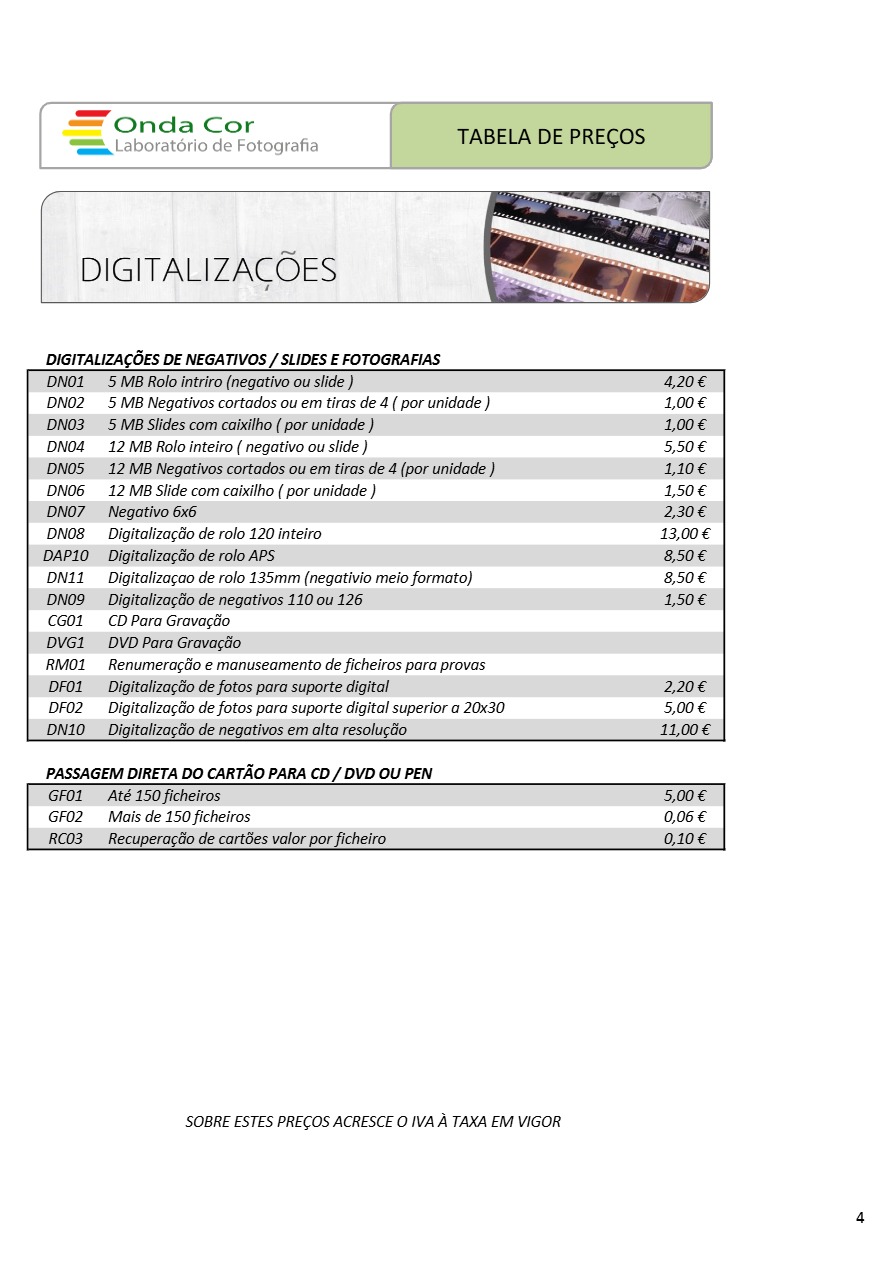 Onda Cor
Laboratório de Fotografia

TABELA DE PREÇOS

DIGITALIZAÇÕES

DIGITALIZAÇÕES DE NEGATIVOS / SLIDES E FOTOGRAFIAS

| | | |
|---|---|---|
| DN01 | 5 MB Rolo intriro (negativo ou slide ) | 4,20 € |
| DN02 | 5 MB Negativos cortados ou em tiras de 4 ( por unidade ) | 1,00 € |
| DN03 | 5 MB Slides com caixilho ( por unidade ) | 1,00 € |
| DN04 | 12 MB Rolo inteiro ( negativo ou slide ) | 5,50 € |
| DN05 | 12 MB Negativos cortados ou em tiras de 4 (por unidade ) | 1,10 € |
| DN06 | 12 MB Slide com caixilho ( por unidade ) | 1,50 € |
| DN07 | Negativo 6x6 | 2,30 € |
| DN08 | Digitalização de rolo 120 inteiro | 13,00 € |
| DAP10 | Digitalização de rolo APS | 8,50 € |
| DN11 | Digitalizaçao de rolo 135mm (negativio meio formato) | 8,50 € |
| DN09 | Digitalização de negativos 110 ou 126 | 1,50 € |
| CG01 | CD Para Gravação | |
| DVG1 | DVD Para Gravação | |
| RM01 | Renumeração e manuseamento de ficheiros para provas | |
| DF01 | Digitalização de fotos para suporte digital | 2,20 € |
| DF02 | Digitalização de fotos para suporte digital superior a 20x30 | 5,00 € |
| DN10 | Digitalização de negativos em alta resolução | 11,00 € |

PASSAGEM DIRETA DO CARTÃO PARA CD / DVD OU PEN

| | | |
|---|---|---|
| GF01 | Até 150 ficheiros | 5,00 € |
| GF02 | Mais de 150 ficheiros | 0,06 € |
| RC03 | Recuperação de cartões valor por ficheiro | 0,10 € |

SOBRE ESTES PREÇOS ACRESCE O IVA À TAXA EM VIGOR

4